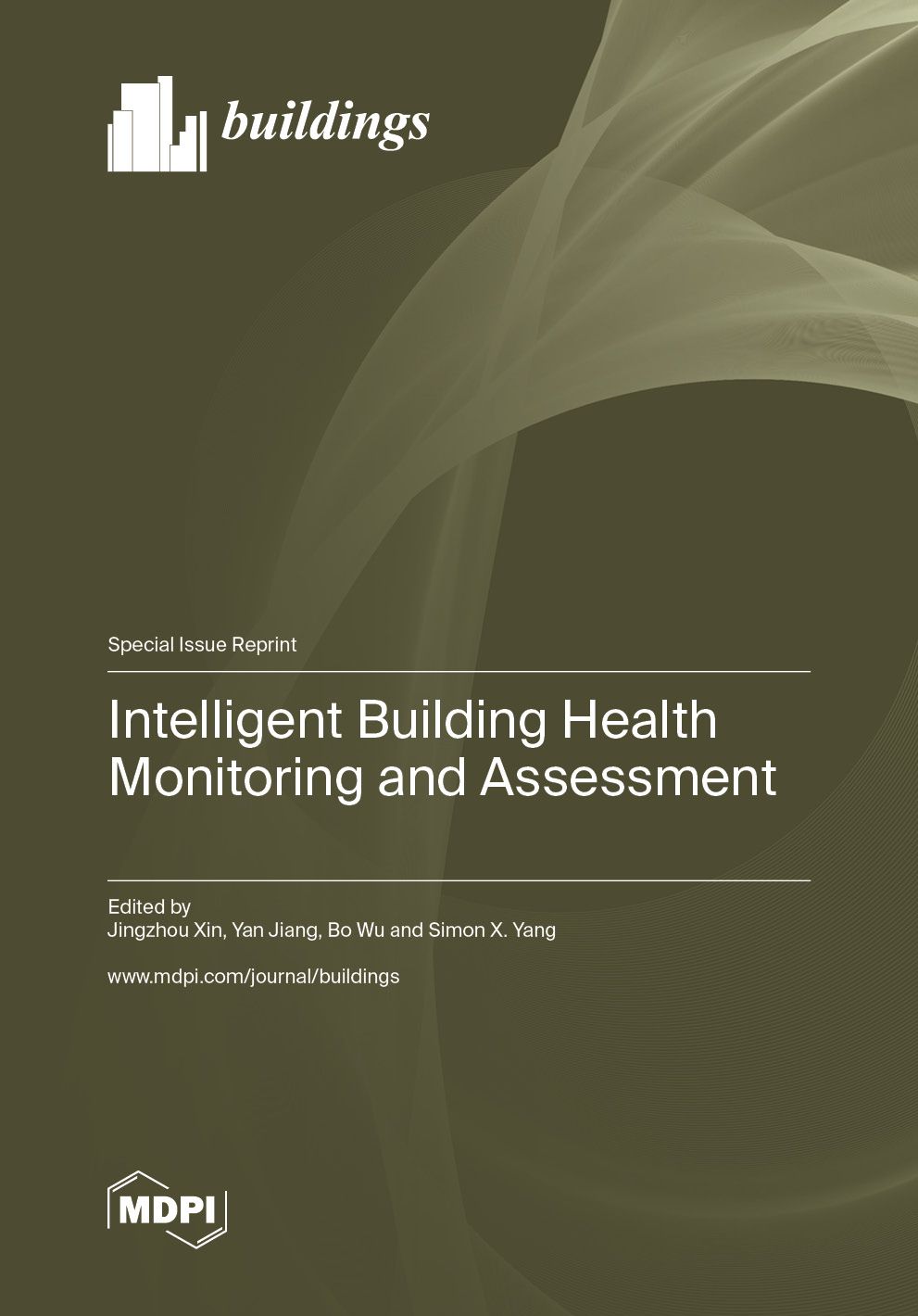 buildings

Special Issue Reprint

Intelligent Building Health Monitoring and Assessment

Edited by
Jingzhou Xin, Yan Jiang, Bo Wu and Simon X. Yang

www.mdpi.com/journal/buildings

MDPI